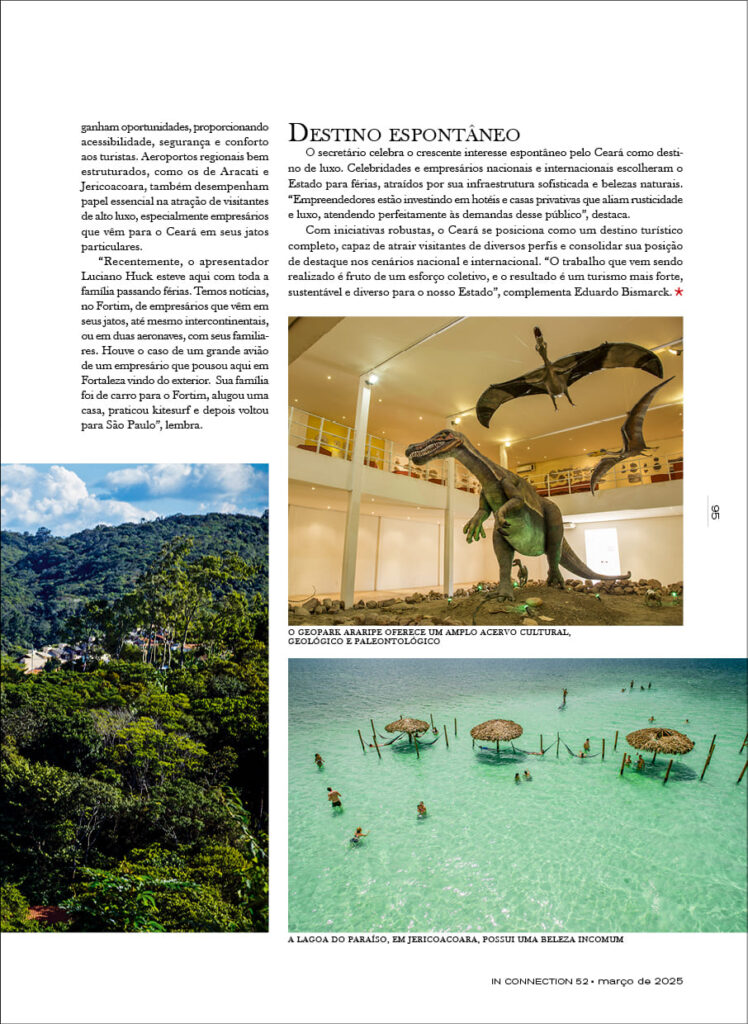 ganham oportunidades, proporcionando acessibilidade, segurança e conforto aos turistas. Aeroportos regionais bem estruturados, como os de Aracati e Jericoacoara, também desempenham papel essencial na atração de visitantes de alto luxo, especialmente empresários que vêm para o Ceará em seus jatos particulares.

"Recentemente, o apresentador Luciano Huck esteve aqui com toda a família passando férias. Temos notícias, no Fortim, de empresários que vêm em seus jatos, até mesmo intercontinentais, ou em duas aeronaves, com seus familiares. Houve o caso de um grande avião de um empresário que pousou aqui em Fortaleza vindo do exterior. Sua família foi de carro para o Fortim, alugou uma casa, praticou kitesurf e depois voltou para São Paulo", lembra.

Destino espontâneo

O secretário celebra o crescente interesse espontâneo pelo Ceará como destino de luxo. Celebridades e empresários nacionais e internacionais escolheram o Estado para férias, atraídos por sua infraestrutura sofisticada e belezas naturais. "Empreendedores estão investindo em hotéis e casas privativas que aliam rusticidade e luxo, atendendo perfeitamente às demandas desse público", destaca.

Com iniciativas robustas, o Ceará se posiciona como um destino turístico completo, capaz de atrair visitantes de diversos perfis e consolidar sua posição de destaque nos cenários nacional e internacional. "O trabalho que vem sendo realizado é fruto de um esforço coletivo, e o resultado é um turismo mais forte, sustentável e diverso para o nosso Estado", complementa Eduardo Bismarck. ★

O GEOPARK ARARIPE OFERECE UM AMPLO ACERVO CULTURAL, GEOLÓGICO E PALEONTOLÓGICO

95

A LAGOA DO PARAÍSO, EM JERICOACOARA, POSSUI UMA BELEZA INCOMUM

IN CONNECTION 52 • março de 2025